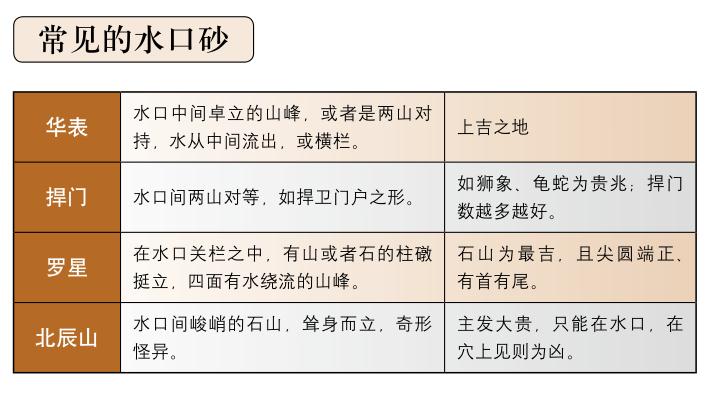 常见的水口砂

| 华表 | 水口中间卓立的山峰，或者是两山对持，水从中间流出，或横栏。 | 上吉之地 |
|---|---|---|
| 捍门 | 水口间两山对等，如捍卫门户之形。 | 如狮象、龟蛇为贵兆；捍门数越多越好。 |
| 罗星 | 在水口关栏之中，有山或者石的柱礅挺立，四面有水绕流的山峰。 | 石山为最吉，且尖圆端正、有首有尾。 |
| 北辰山 | 水口间峻峭的石山，耸身而立，奇形怪异。 | 主发大贵，只能在水口，在穴上见则为凶。 |